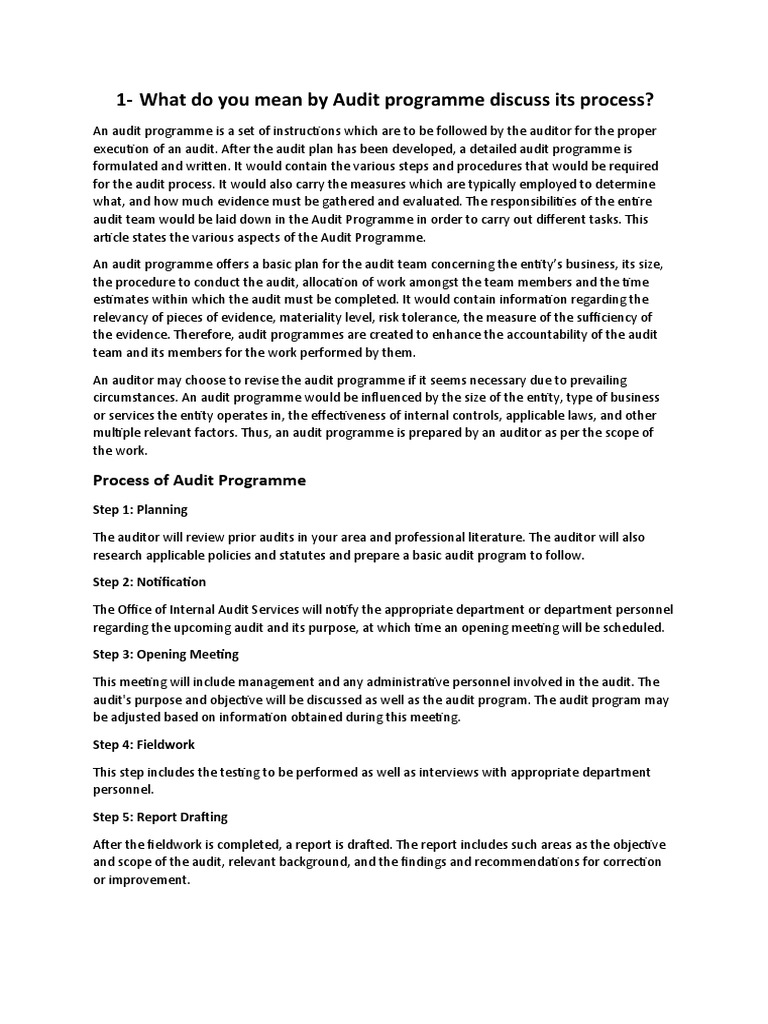 1- What do you mean by Audit programme discuss its process?

An audit programme is a set of instructions which are to be followed by the auditor for the proper execution of an audit. After the audit plan has been developed, a detailed audit programme is formulated and written. It would contain the various steps and procedures that would be required for the audit process. It would also carry the measures which are typically employed to determine what, and how much evidence must be gathered and evaluated. The responsibilities of the entire audit team would be laid down in the Audit Programme in order to carry out different tasks. This article states the various aspects of the Audit Programme.

An audit programme offers a basic plan for the audit team concerning the entity's business, its size, the procedure to conduct the audit, allocation of work amongst the team members and the time estimates within which the audit must be completed. It would contain information regarding the relevancy of pieces of evidence, materiality level, risk tolerance, the measure of the sufficiency of the evidence. Therefore, audit programmes are created to enhance the accountability of the audit team and its members for the work performed by them.

An auditor may choose to revise the audit programme if it seems necessary due to prevailing circumstances. An audit programme would be influenced by the size of the entity, type of business or services the entity operates in, the effectiveness of internal controls, applicable laws, and other multiple relevant factors. Thus, an audit programme is prepared by an auditor as per the scope of the work.

Process of Audit Programme

Step 1: Planning

The auditor will review prior audits in your area and professional literature. The auditor will also research applicable policies and statutes and prepare a basic audit program to follow.

Step 2: Notification

The Office of Internal Audit Services will notify the appropriate department or department personnel regarding the upcoming audit and its purpose, at which time an opening meeting will be scheduled.

Step 3: Opening Meeting

This meeting will include management and any administrative personnel involved in the audit. The audit's purpose and objective will be discussed as well as the audit program. The audit program may be adjusted based on information obtained during this meeting.

Step 4: Fieldwork

This step includes the testing to be performed as well as interviews with appropriate department personnel.

Step 5: Report Drafting

After the fieldwork is completed, a report is drafted. The report includes such areas as the objective and scope of the audit, relevant background, and the findings and recommendations for correction or improvement.